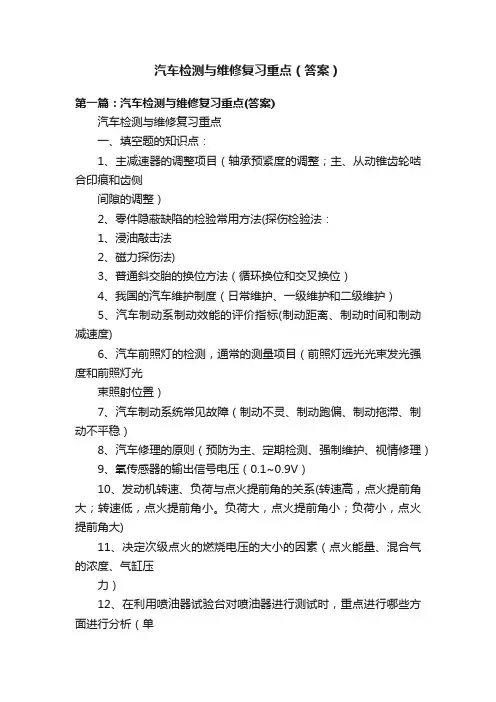 汽车检测与维修复习重点（答案）

第一篇：汽车检测与维修复习重点(答案)

汽车检测与维修复习重点

一、填空题的知识点：

1、主减速器的调整项目（轴承预紧度的调整；主、从动锥齿轮啮合印痕和齿侧

间隙的调整）

2、零件隐蔽缺陷的检验常用方法(探伤检验法：

1、浸油敲击法

2、磁力探伤法)

3、普通斜交胎的换位方法（循环换位和交叉换位）

4、我国的汽车维护制度（日常维护、一级维护和二级维护）

5、汽车制动系制动效能的评价指标(制动距离、制动时间和制动减速度)

6、汽车前照灯的检测，通常的测量项目（前照灯远光光束发光强度和前照灯光

束照射位置）

7、汽车制动系统常见故障（制动不灵、制动跑偏、制动拖滞、制动不平稳）

8、汽车修理的原则（预防为主、定期检测、强制维护、视情修理）

9、氧传感器的输出信号电压（0.1~0.9V）

10、发动机转速、负荷与点火提前角的关系(转速高，点火提前角大；转速低，点火提前角小。负荷大，点火提前角小；负荷小，点火提前角大)

11、决定次级点火的燃烧电压的大小的因素（点火能量、混合气的浓度、气缸压

力）

12、在利用喷油器试验台对喷油器进行测试时，重点进行哪些方面进行分析（单